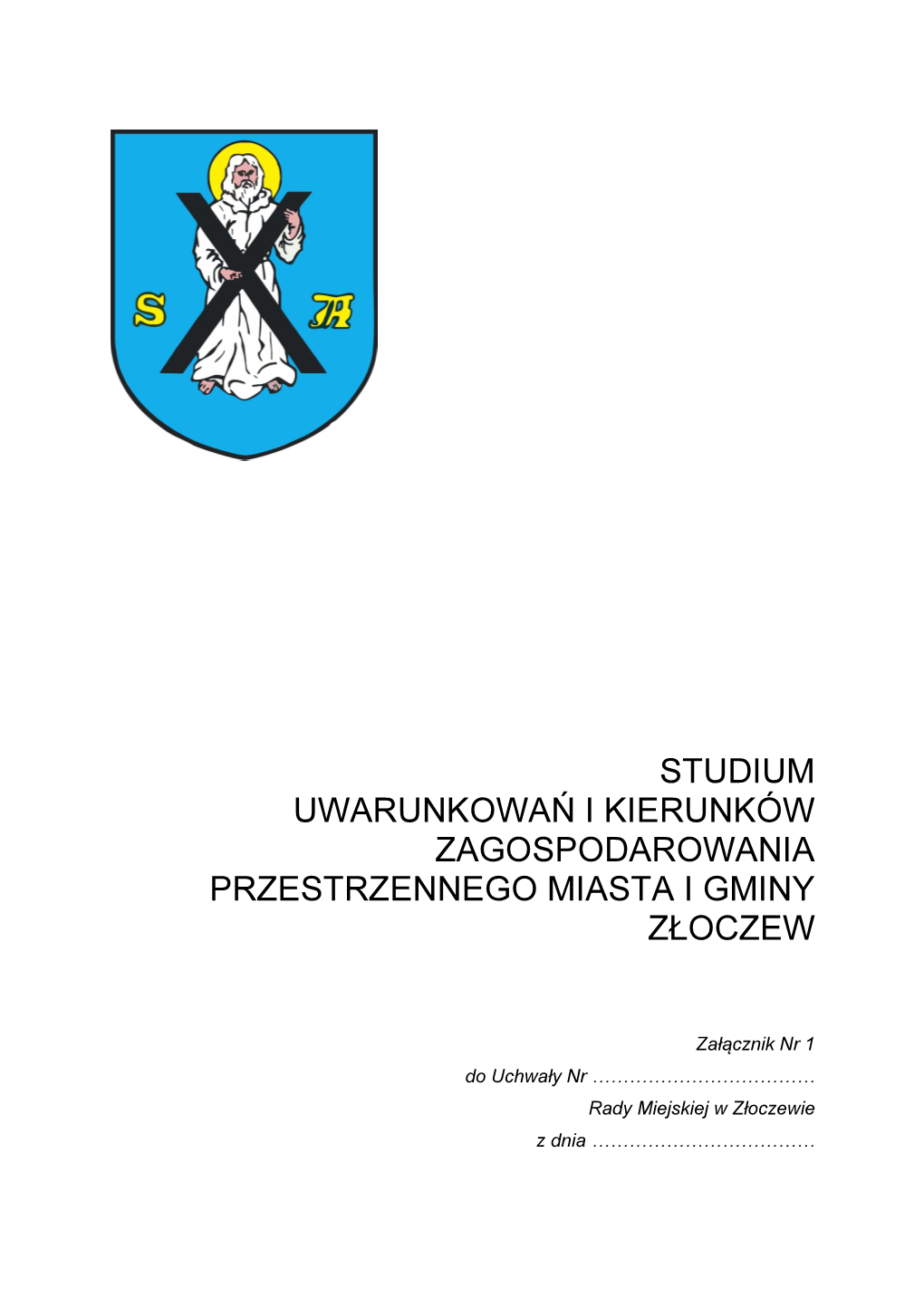 S A

STUDIUM
UWARUNKOWAŃ I KIERUNKÓW
ZAGOSPODAROWANIA
PRZESTRZENNEGO MIASTA I GMINY
ZŁOCZEW

Załącznik Nr 1
do Uchwały Nr ………………………………
Rady Miejskiej w Złoczewie
z dnia ………………………………